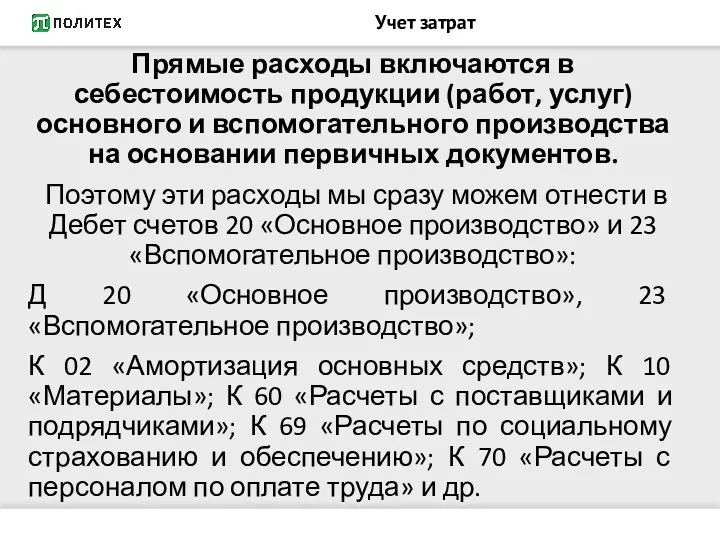 ПОЛИТЕХ

Учет затрат

Прямые расходы включаются в себестоимость продукции (работ, услуг) основного и вспомогательного производства на основании первичных документов.

Поэтому эти расходы мы сразу можем отнести в Дебет счетов 20 «Основное производство» и 23 «Вспомогательное производство»:

Д 20 «Основное производство», 23 «Вспомогательное производство»;

К 02 «Амортизация основных средств»; К 10 «Материалы»; К 60 «Расчеты с поставщиками и подрядчиками»; К 69 «Расчеты по социальному страхованию и обеспечению»; К 70 «Расчеты с персоналом по оплате труда» и др.